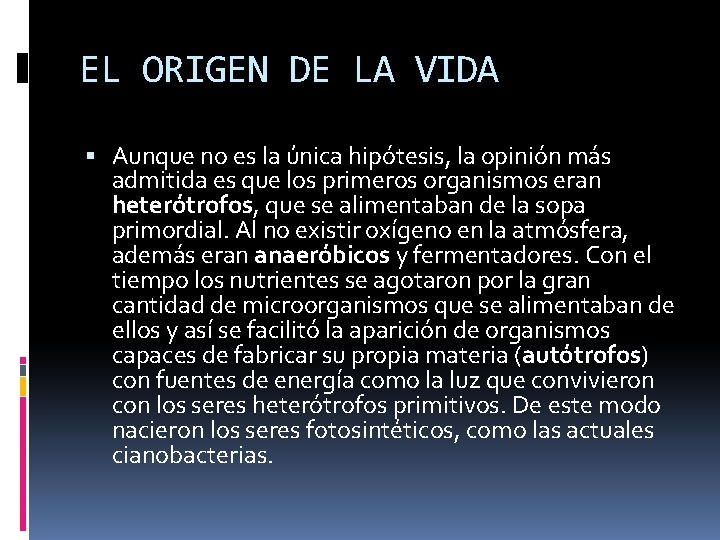 EL ORIGEN DE LA VIDA

Aunque no es la única hipótesis, la opinión más admitida es que los primeros organismos eran heterótrofos, que se alimentaban de la sopa primordial. Al no existir oxígeno en la atmósfera, además eran anaeróbicos y fermentadores. Con el tiempo los nutrientes se agotaron por la gran cantidad de microorganismos que se alimentaban de ellos y así se facilitó la aparición de organismos capaces de fabricar su propia materia (autótrofos) con fuentes de energía como la luz que convivieron con los seres heterótrofos primitivos. De este modo nacieron los seres fotosintéticos, como las actuales cianobacterias.